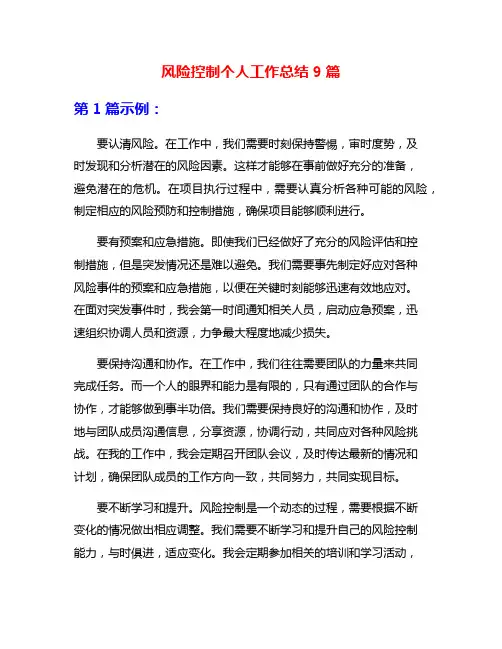 风险控制个人工作总结 9 篇

第 1 篇示例：

要认清风险。在工作中，我们需要时刻保持警惕，审时度势，及时发现和分析潜在的风险因素。这样才能够在事前做好充分的准备，避免潜在的危机。在项目执行过程中，需要认真分析各种可能的风险，制定相应的风险预防和控制措施，确保项目能够顺利进行。

要有预案和应急措施。即使我们已经做好了充分的风险评估和控制措施，但是突发情况还是难以避免。我们需要事先制定好应对各种风险事件的预案和应急措施，以便在关键时刻能够迅速有效地应对。在面对突发事件时，我会第一时间通知相关人员，启动应急预案，迅速组织协调人员和资源，力争最大程度地减少损失。

要保持沟通和协作。在工作中，我们往往需要团队的力量来共同完成任务。而一个人的眼界和能力是有限的，只有通过团队的合作与协作，才能够做到事半功倍。我们需要保持良好的沟通和协作，及时地与团队成员沟通信息，分享资源，协调行动，共同应对各种风险挑战。在我的工作中，我会定期召开团队会议，及时传达最新的情况和计划，确保团队成员的工作方向一致，共同努力，共同实现目标。

要不断学习和提升。风险控制是一个动态的过程，需要根据不断变化的情况做出相应调整。我们需要不断学习和提升自己的风险控制能力，与时俱进，适应变化。我会定期参加相关的培训和学习活动，